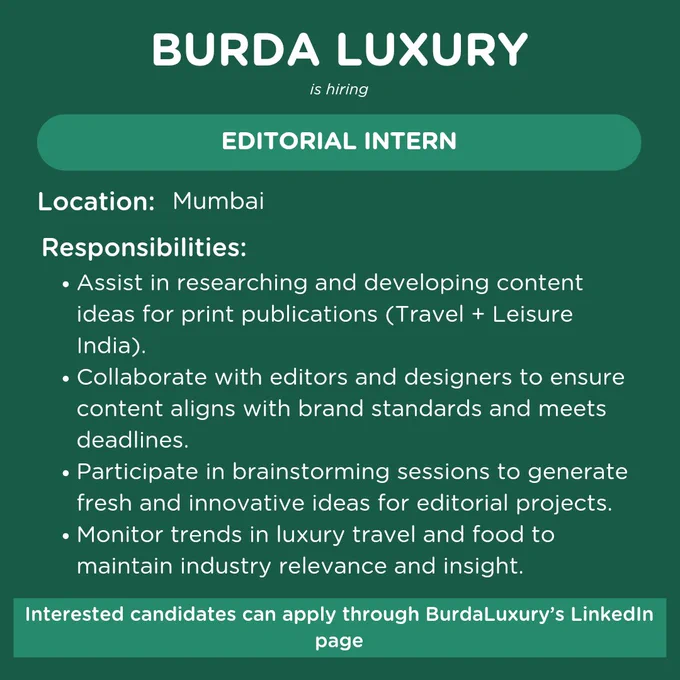 BURDA LUXURY

is hiring

EDITORIAL INTERN

Location: Mumbai

Responsibilities:

• Assist in researching and developing content ideas for print publications (Travel + Leisure India).
• Collaborate with editors and designers to ensure content aligns with brand standards and meets deadlines.
• Participate in brainstorming sessions to generate fresh and innovative ideas for editorial projects.
• Monitor trends in luxury travel and food to maintain industry relevance and insight.

Interested candidates can apply through BurdaLuxury's LinkedIn page